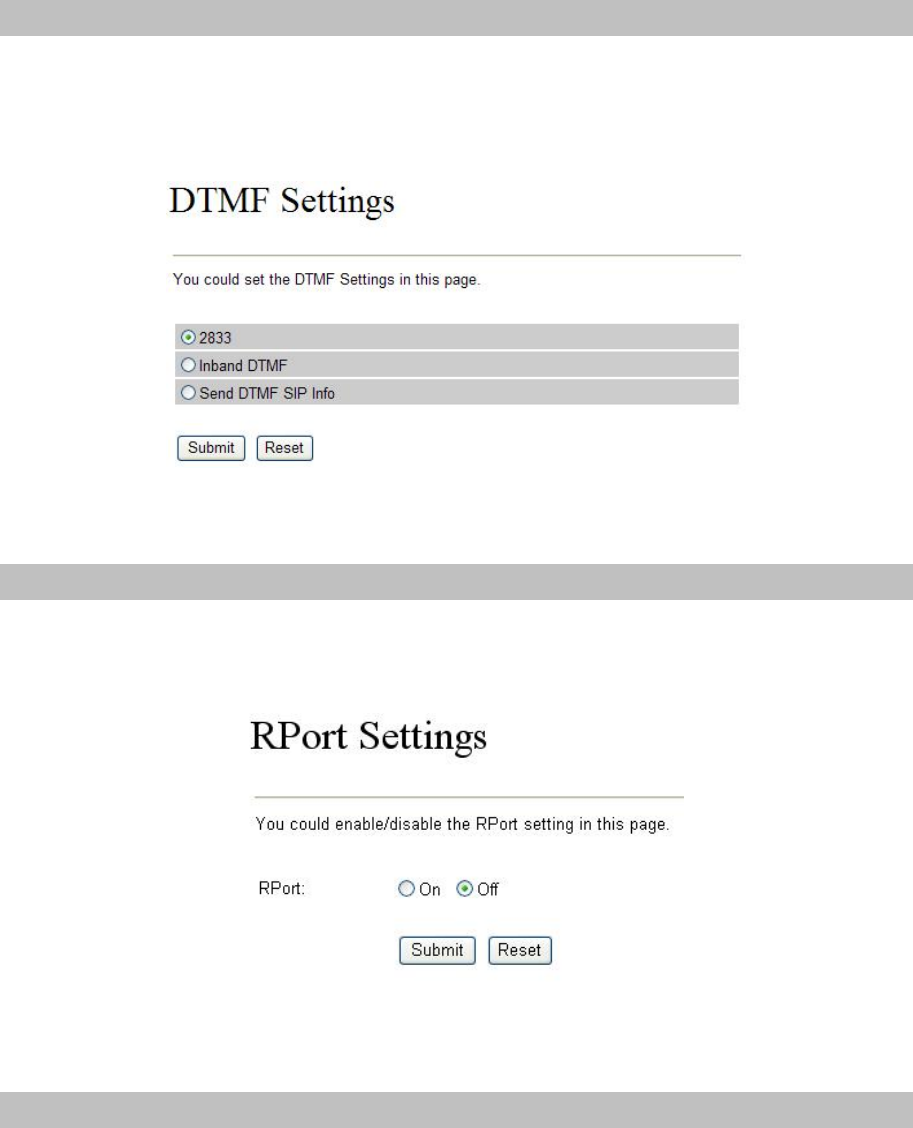 DTMF Settings

You could set the DTMF Settings in this page.

2833
Inband DTMF
Send DTMF SIP Info

Submit Reset

RPort Settings

You could enable/disable the RPort setting in this page.

RPort: On Off

Submit Reset